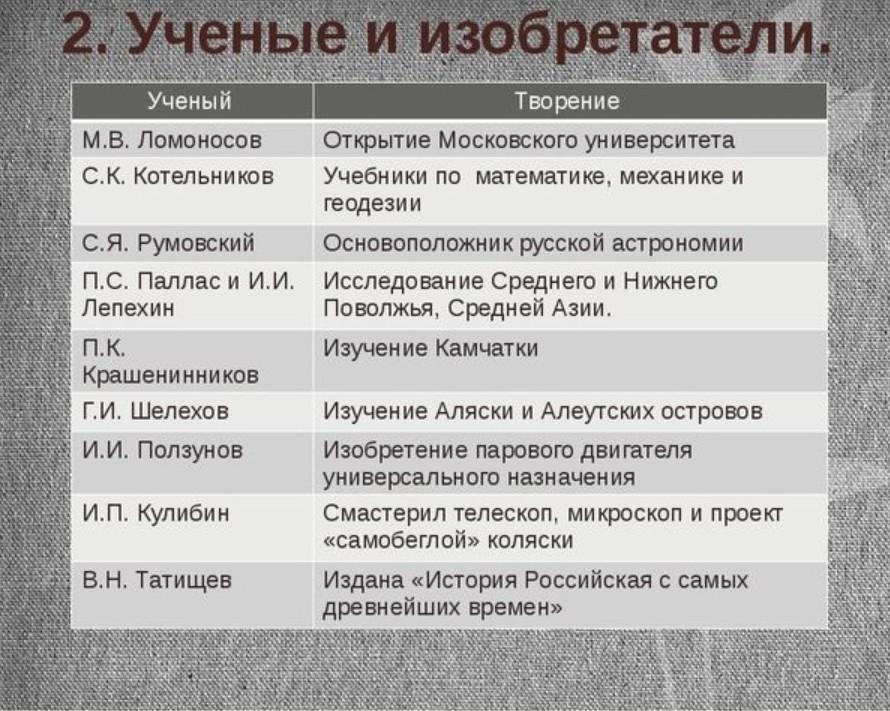 2. Ученые и изобретатели.

| Ученый | Творение |
|---|---|
| М.В. Ломоносов | Открытие Московского университета |
| С.К. Котельников | Учебники по математике, механике и геодезии |
| С.Я. Румовский | Основоположник русской астрономии |
| П.С. Паллас и И.И. Лепехин | Исследование Среднего и Нижнего Поволжья, Средней Азии. |
| П.К. Крашенинников | Изучение Камчатки |
| Г.И. Шелехов | Изучение Аляски и Алеутских островов |
| И.И. Ползунов | Изобретение парового двигателя универсального назначения |
| И.П. Кулибин | Смастерил телескоп, микроскоп и проект «самобеглой» коляски |
| В.Н. Татищев | Издана «История Российская с самых древнейших времен» |